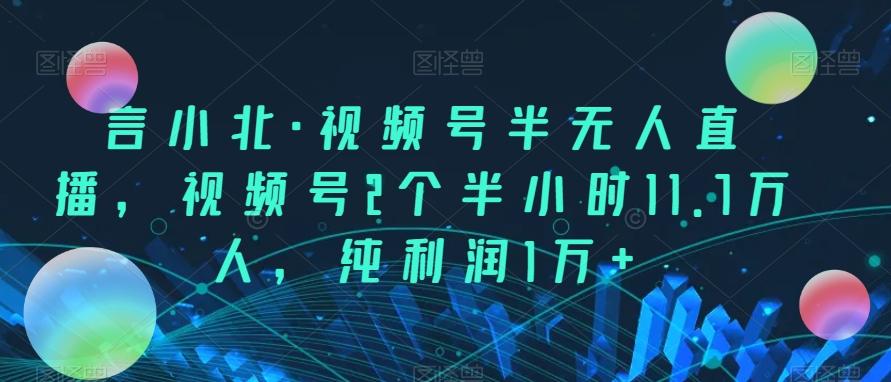 图怪兽 图怪兽 图怪兽

言小北·视频号半无人直播，视频号2个半小时11.1万人，纯利润1万+